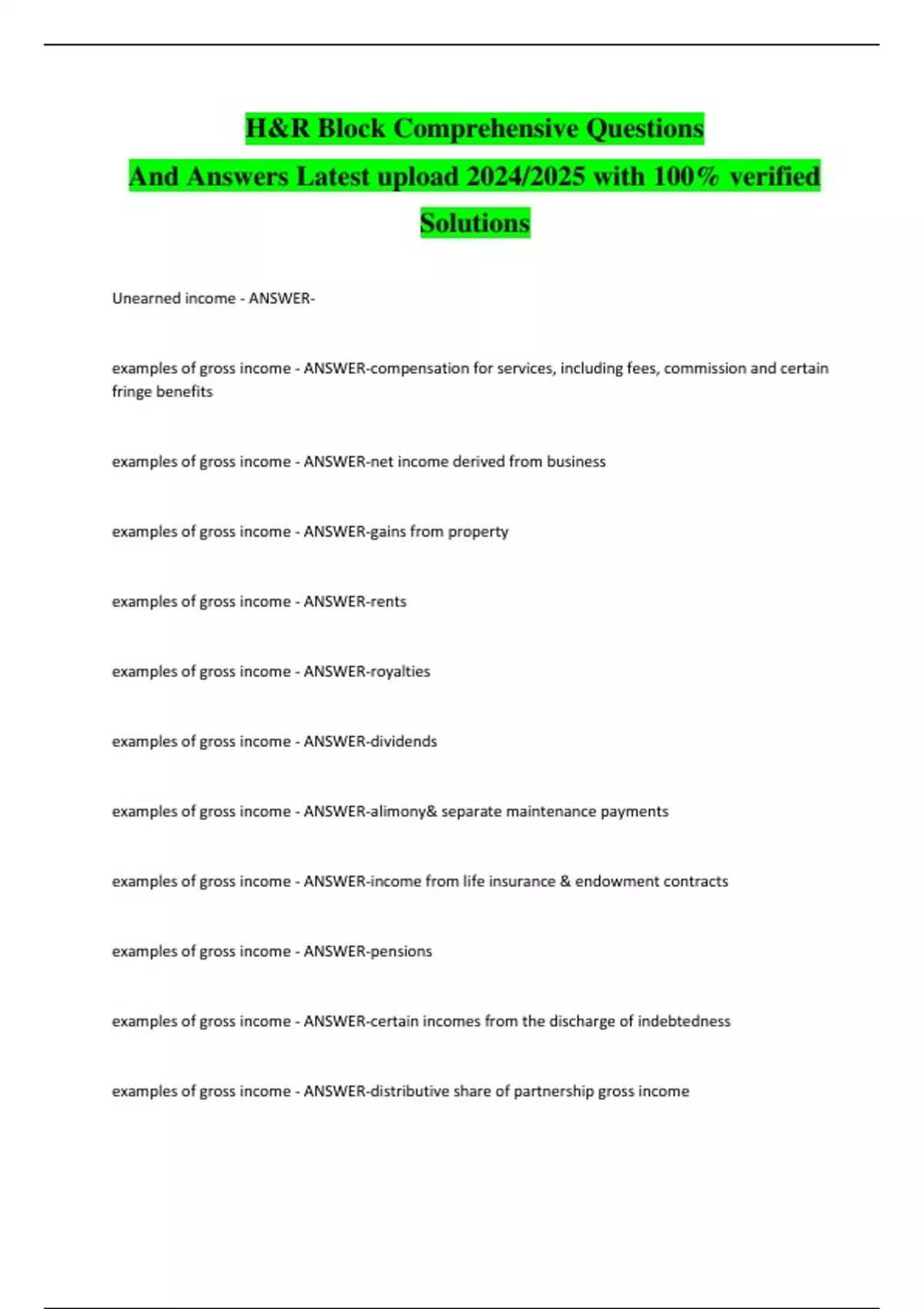 H&R Block Comprehensive Questions And Answers Latest upload 2024/2025 with 100% verified Solutions

Unearned income - ANSWER-

examples of gross income - ANSWER-compensation for services, including fees, commission and certain fringe benefits

examples of gross income - ANSWER-net income derived from business

examples of gross income - ANSWER-gains from property

examples of gross income - ANSWER-rents

examples of gross income - ANSWER-royalties

examples of gross income - ANSWER-dividends

examples of gross income - ANSWER-alimony& separate maintenance payments

examples of gross income - ANSWER-income from life insurance & endowment contracts

examples of gross income - ANSWER-pensions

examples of gross income - ANSWER-certain incomes from the discharge of indebtedness

examples of gross income - ANSWER-distributive share of partnership gross income